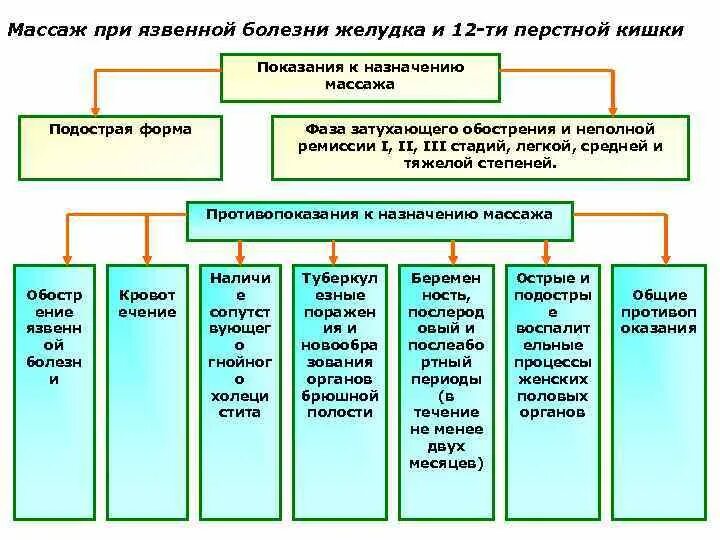 Массаж при язвенной болезни желудка и 12-ти перстной кишки

Показания к назначению массажа

Подострая форма

Фаза затухающего обострения и неполной ремиссии I, II, III стадий, легкой, средней и тяжелой степеней.

Противопоказания к назначению массажа

Обострение язвенной болезни

Кровотечение

Наличие сопутствующего гнойного холецистита

Туберкулезные поражения и новообразования органов брюшной полости

Беременность, послеродовый и послеабортный периоды (в течение не менее двух месяцев)

Острые и подострые воспалительные процессы женских половых органов

Общие противопоказания